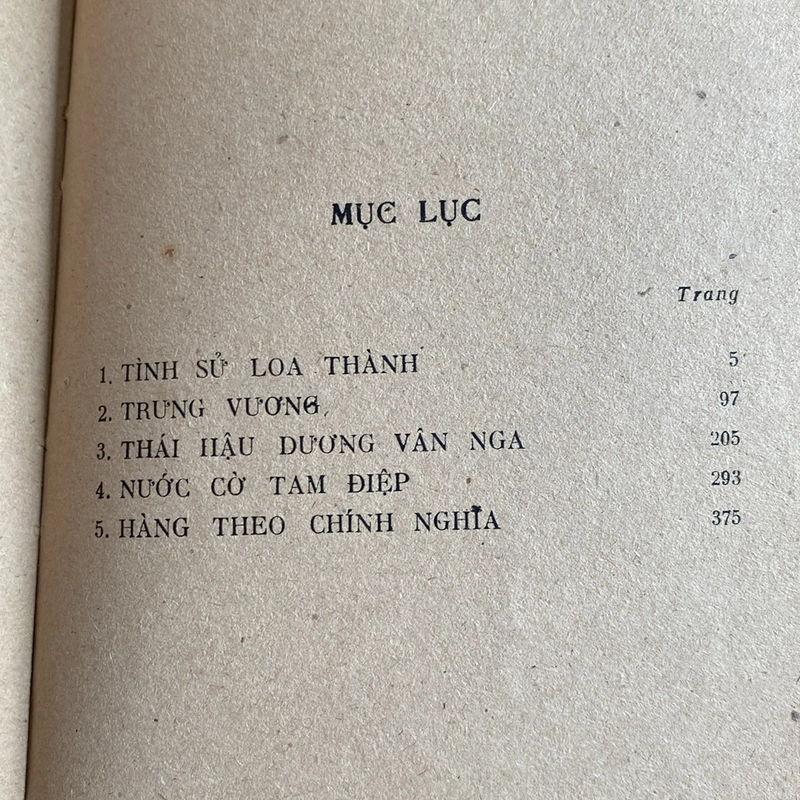 MỤC LỤC

Trang

1. TÌNH SỬ LOA THÀNH 5
2. TRƯNG VƯƠNG 97
3. THÁI HẬU DƯƠNG VÂN NGA 205
4. NƯỚC CỜ TAM ĐIỆP 293
5. HÀNG THEO CHÍNH NGHĨA 375